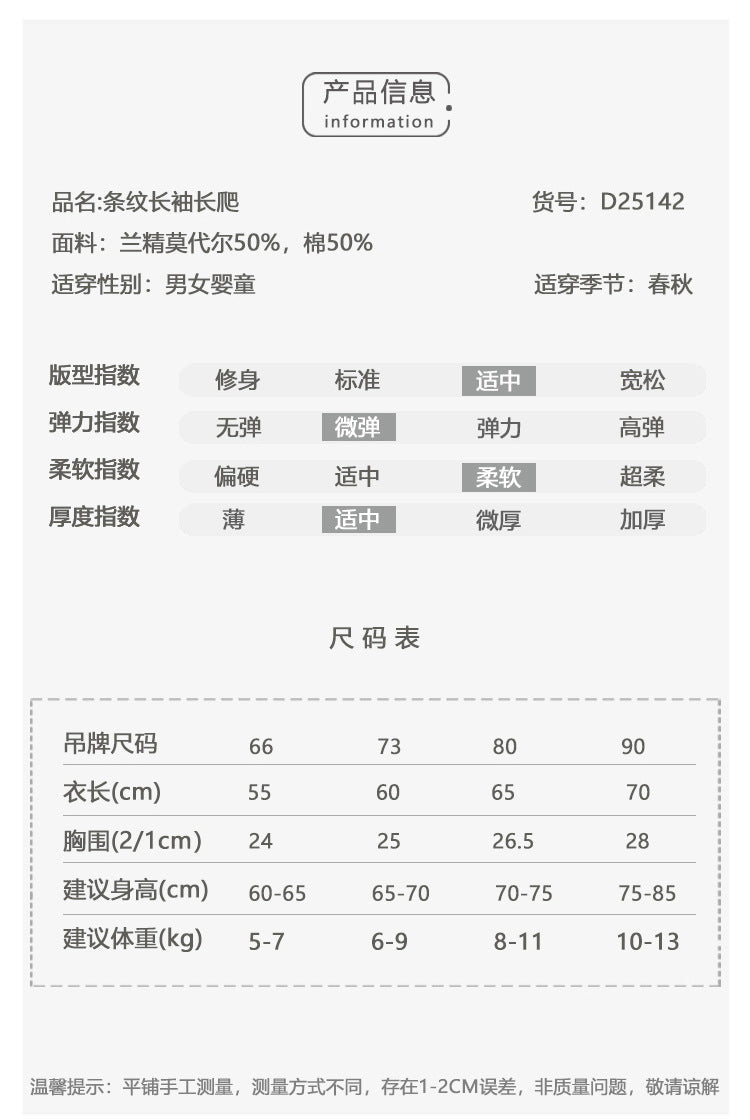 产品信息
information

品名:条纹长袖长爬
货号：D25142
面料：兰精莫代尔50%，棉50%
适穿性别：男女婴童
适穿季节：春秋

| 版型指数 | 修身 | 标准 | 适中 | 宽松 |
|---|---|---|---|---|
| 弹力指数 | 无弹 | 微弹 | 弹力 | 高弹 |
| 柔软指数 | 偏硬 | 适中 | 柔软 | 超柔 |
| 厚度指数 | 薄 | 适中 | 微厚 | 加厚 |

尺码表

| 吊牌尺码 | 66 | 73 | 80 | 90 |
|---|---|---|---|---|
| 衣长(cm) | 55 | 60 | 65 | 70 |
| 胸围(2/1cm) | 24 | 25 | 26.5 | 28 |
| 建议身高(cm) | 60-65 | 65-70 | 70-75 | 75-85 |
| 建议体重(kg) | 5-7 | 6-9 | 8-11 | 10-13 |

温馨提示：平铺手工测量，测量方式不同，存在1-2CM误差，非质量问题，敬请谅解